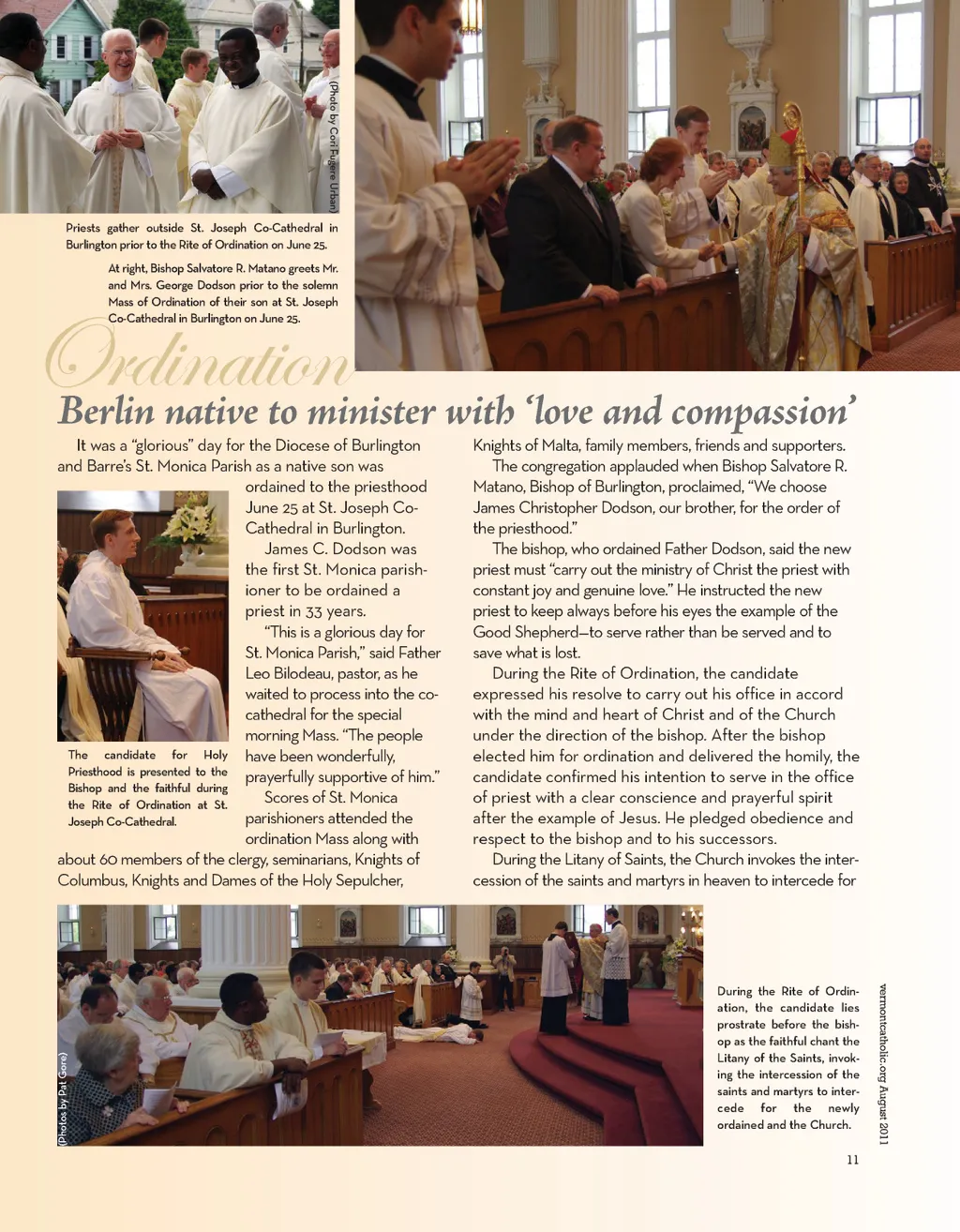 (Photo by Cori Fugere Urban)

Priests gather outside St. Joseph Co-Cathedral in Burlington prior to the Rite of Ordination on June 25.

At right, Bishop Salvatore R. Matano greets Mr. and Mrs. George Dodson prior to the solemn Mass of Ordination of their son at St. Joseph Co-Cathedral in Burlington on June 25.

Ordination

Berlin native to minister with 'love and compassion'

It was a "glorious" day for the Diocese of Burlington and Barre's St. Monica Parish as a native son was ordained to the priesthood June 25 at St. Joseph Co-Cathedral in Burlington.

James C. Dodson was the first St. Monica parishioner to be ordained a priest in 33 years.

"This is a glorious day for St. Monica Parish," said Father Leo Bilodeau, pastor, as he waited to process into the co-cathedral for the special morning Mass. "The people have been wonderfully, prayerfully supportive of him."

Scores of St. Monica parishioners attended the ordination Mass along with about 60 members of the clergy, seminarians, Knights of Columbus, Knights and Dames of the Holy Sepulcher,

The candidate for Holy Priesthood is presented to the Bishop and the faithful during the Rite of Ordination at St. Joseph Co-Cathedral.

Knights of Malta, family members, friends and supporters.

The congregation applauded when Bishop Salvatore R. Matano, Bishop of Burlington, proclaimed, "We choose James Christopher Dodson, our brother, for the order of the priesthood."

The bishop, who ordained Father Dodson, said the new priest must "carry out the ministry of Christ the priest with constant joy and genuine love." He instructed the new priest to keep always before his eyes the example of the Good Shepherd—to serve rather than be served and to save what is lost.

During the Rite of Ordination, the candidate expressed his resolve to carry out his office in accord with the mind and heart of Christ and of the Church under the direction of the bishop. After the bishop elected him for ordination and delivered the homily, the candidate confirmed his intention to serve in the office of priest with a clear conscience and prayerful spirit after the example of Jesus. He pledged obedience and respect to the bishop and to his successors.

During the Litany of Saints, the Church invokes the intercession of the saints and martyrs in heaven to intercede for

(Photos by Pat Gore)

During the Rite of Ordination, the candidate lies prostrate before the bishop as the faithful chant the Litany of the Saints, invoking the intercession of the saints and martyrs to intercede for the newly ordained and the Church.

vermontcatholic.org August 2011

11